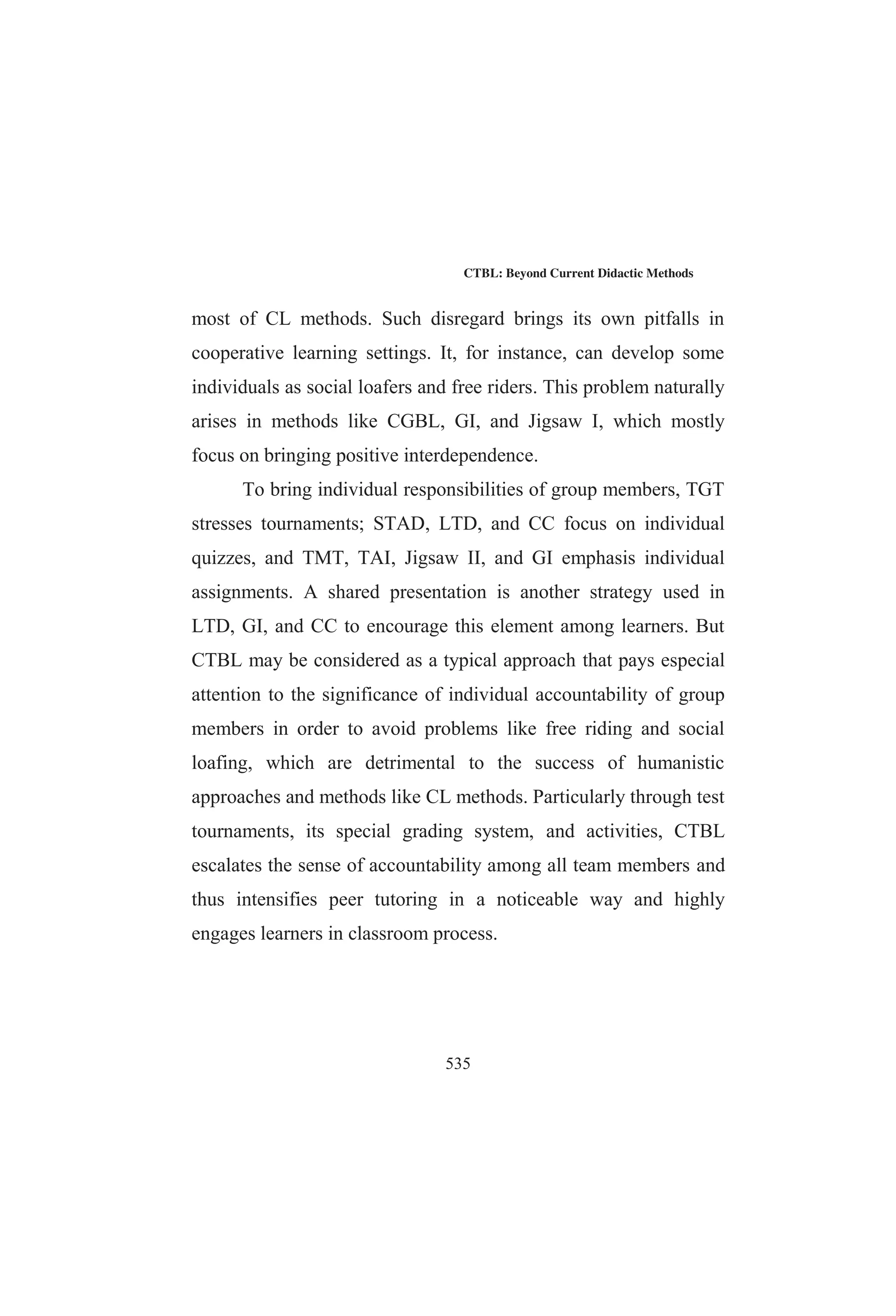 CTBL: Beyond Current Didactic Methods

most of CL methods. Such disregard brings its own pitfalls in cooperative learning settings. It, for instance, can develop some individuals as social loafers and free riders. This problem naturally arises in methods like CGBL, GI, and Jigsaw I, which mostly focus on bringing positive interdependence.

To bring individual responsibilities of group members, TGT stresses tournaments; STAD, LTD, and CC focus on individual quizzes, and TMT, TAI, Jigsaw II, and GI emphasis individual assignments. A shared presentation is another strategy used in LTD, GI, and CC to encourage this element among learners. But CTBL may be considered as a typical approach that pays especial attention to the significance of individual accountability of group members in order to avoid problems like free riding and social loafing, which are detrimental to the success of humanistic approaches and methods like CL methods. Particularly through test tournaments, its special grading system, and activities, CTBL escalates the sense of accountability among all team members and thus intensifies peer tutoring in a noticeable way and highly engages learners in classroom process.

535